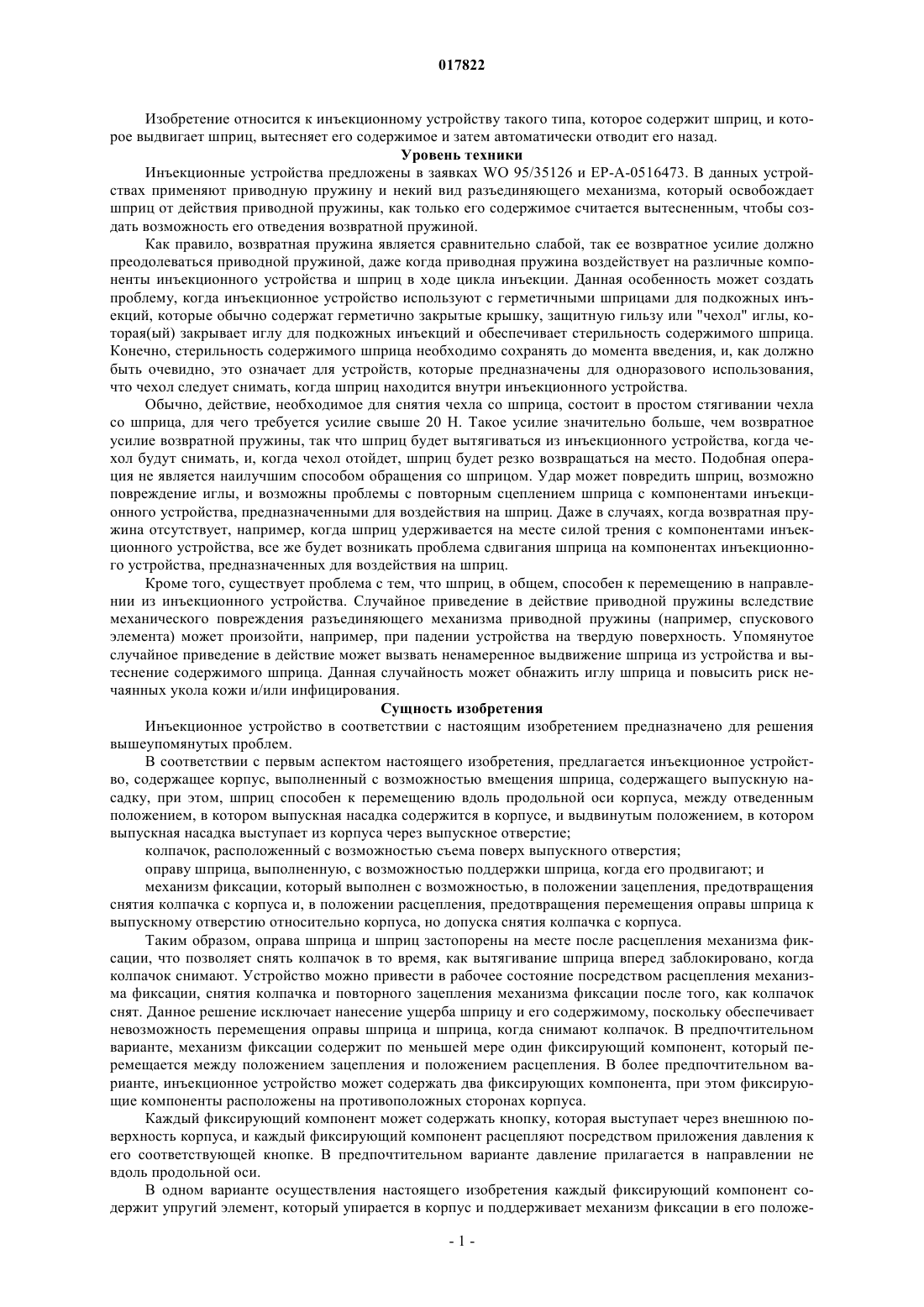 017822

Изобретение относится к инъекционному устройству такого типа, которое содержит шприц, и которое выдвигает шприц, вытесняет его содержимое и затем автоматически отводит его назад.

Уровень техники

Инъекционные устройства предложены в заявках WO 95/35126 и EP-A-0516473. В данных устройствах применяют приводную пружину и некий вид разъединяющего механизма, который освобождает шприц от действия приводной пружины, как только его содержимое считается вытесненным, чтобы создать возможность его отведения возвратной пружиной.

Как правило, возвратная пружина является сравнительно слабой, так ее возвратное усилие должно преодолеваться приводной пружиной, даже когда приводная пружина воздействует на различные компоненты инъекционного устройства и шприц в ходе цикла инъекции. Данная особенность может создать проблему, когда инъекционное устройство используют с герметичными шприцами для подкожных инъекций, которые обычно содержат герметично закрытые крышку, защитную гильзу или "чехол" иглы, которая(ый) закрывает иглу для подкожных инъекций и обеспечивает стерильность содержимого шприца. Конечно, стерильность содержимого шприца необходимо сохранять до момента введения, и, как должно быть очевидно, это означает для устройств, которые предназначены для одноразового использования, что чехол следует снимать, когда шприц находится внутри инъекционного устройства.

Обычно, действие, необходимое для снятия чехла со шприца, состоит в простом стягивании чехла со шприца, для чего требуется усилие свыше 20 Н. Такое усилие значительно больше, чем возвратное усилие возвратной пружины, так что шприц будет вытягиваться из инъекционного устройства, когда чехол будут снимать, и, когда чехол отойдет, шприц будет резко возвращаться на место. Подобная операция не является наилучшим способом обращения со шприцом. Удар может повредить шприц, возможно повреждение иглы, и возможны проблемы с повторным сцеплением шприца с компонентами инъекционного устройства, предназначенными для воздействия на шприц. Даже в случаях, когда возвратная пружина отсутствует, например, когда шприц удерживается на месте силой трения с компонентами инъекционного устройства, все же будет возникать проблема сдвигания шприца на компонентах инъекционного устройства, предназначенных для воздействия на шприц.

Кроме того, существует проблема с тем, что шприц, в общем, способен к перемещению в направлении из инъекционного устройства. Случайное приведение в действие приводной пружины вследствие механического повреждения разъединяющего механизма приводной пружины (например, спускового элемента) может произойти, например, при падении устройства на твердую поверхность. Упомянутое случайное приведение в действие может вызвать ненамеренное выдвижение шприца из устройства и вытеснение содержимого шприца. Данная случайность может обнажить иглу шприца и повысить риск нечаянных укола кожи и/или инфицирования.

Сущность изобретения

Инъекционное устройство в соответствии с настоящим изобретением предназначено для решения вышеупомянутых проблем.

В соответствии с первым аспектом настоящего изобретения, предлагается инъекционное устройство, содержащее корпус, выполненный с возможностью вмещения шприца, содержащего выпускную насадку, при этом, шприц способен к перемещению вдоль продольной оси корпуса, между отведенным положением, в котором выпускная насадка содержится в корпусе, и выдвинутым положением, в котором выпускная насадка выступает из корпуса через выпускное отверстие;

колпачок, расположенный с возможностью съема поверх выпускного отверстия;

оправу шприца, выполненную, с возможностью поддержки шприца, когда его продвигают; и

механизм фиксации, который выполнен с возможностью, в положении зацепления, предотвращения снятия колпачка с корпуса и, в положении расцепления, предотвращения перемещения оправы шприца к выпускному отверстию относительно корпуса, но допуска снятия колпачка с корпуса.

Таким образом, оправа шприца и шприц застопорены на месте после расцепления механизма фиксации, что позволяет снять колпачок в то время, как вытягивание шприца вперед заблокировано, когда колпачок снимают. Устройство можно привести в рабочее состояние посредством расцепления механизма фиксации, снятия колпачка и повторного зацепления механизма фиксации после того, как колпачок снят. Данное решение исключает нанесение ущерба шприцу и его содержимому, поскольку обеспечивает невозможность перемещения оправы шприца и шприца, когда снимают колпачок. В предпочтительном варианте, механизм фиксации содержит по меньшей мере один фиксирующий компонент, который перемещается между положением зацепления и положением расцепления. В более предпочтительном варианте, инъекционное устройство может содержать два фиксирующих компонента, при этом фиксирующие компоненты расположены на противоположных сторонах корпуса.

Каждый фиксирующий компонент может содержать кнопку, которая выступает через внешнюю поверхность корпуса, и каждый фиксирующий компонент расцепляют посредством приложения давления к его соответствующей кнопке. В предпочтительном варианте давление прилагается в направлении не вдоль продольной оси.

В одном варианте осуществления настоящего изобретения каждый фиксирующий компонент содержит упругий элемент, который упирается в корпус и поддерживает механизм фиксации в его положе-

- 1 -